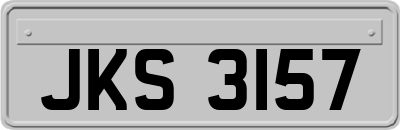 JKS 3157